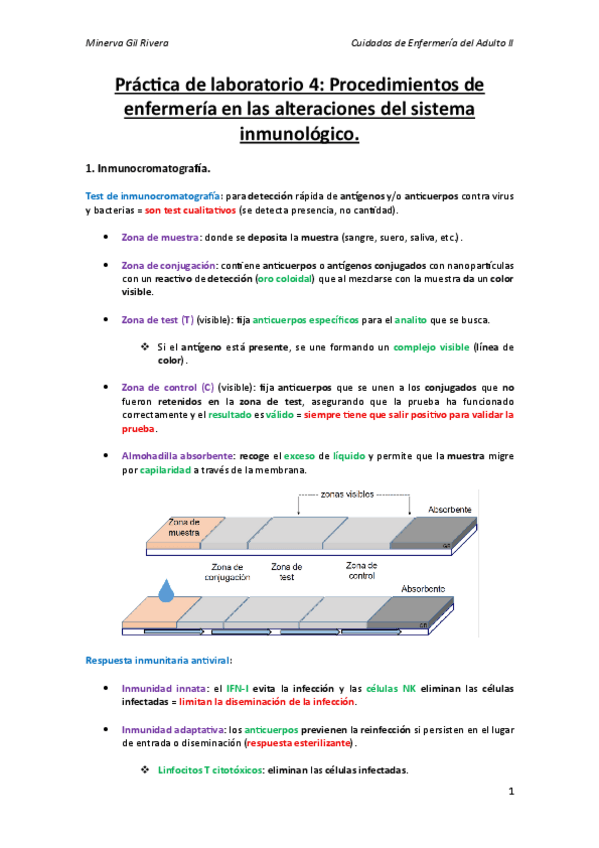 Minerva Gil Rivera

Cuidados de Enfermería del Adulto II

Práctica de laboratorio 4: Procedimientos de enfermería en las alteraciones del sistema inmunológico.

1. Inmunocromatografía.

Test de inmunocromatografía: para detección rápida de antígenos y/o anticuerpos contra virus y bacterias = son test cualitativos (se detecta presencia, no cantidad).

• Zona de muestra: donde se deposita la muestra (sangre, suero, saliva, etc.).

• Zona de conjugación: contiene anticuerpos o antígenos conjugados con nanopartículas con un reactivo de detección (oro coloidal) que al mezclarse con la muestra da un color visible.

• Zona de test (T) (visible): fija anticuerpos específicos para el analito que se busca.

❖ Si el antígeno está presente, se une formando un complejo visible (línea de color).

• Zona de control (C) (visible): fija anticuerpos que se unen a los conjugados que no fueron retenidos en la zona de test, asegurando que la prueba ha funcionado correctamente y el resultado es válido = siempre tiene que salir positivo para validar la prueba.

• Almohadilla absorbente: recoge el exceso de líquido y permite que la muestra migre por capilaridad a través de la membrana.

zonas visibles
Absorbente
Zona de muestra
Zona de conjugación
Zona de test
Zona de control
Absorbente

Respuesta inmunitaria antiviral:

• Inmunidad innata: el IFN-I evita la infección y las células NK eliminan las células infectadas = limitan la diseminación de la infección.

• Inmunidad adaptativa: los anticuerpos previenen la reinfección si persisten en el lugar de entrada o diseminación (respuesta esterilizante).

❖ Linfocitos T citotóxicos: eliminan las células infectadas.

1